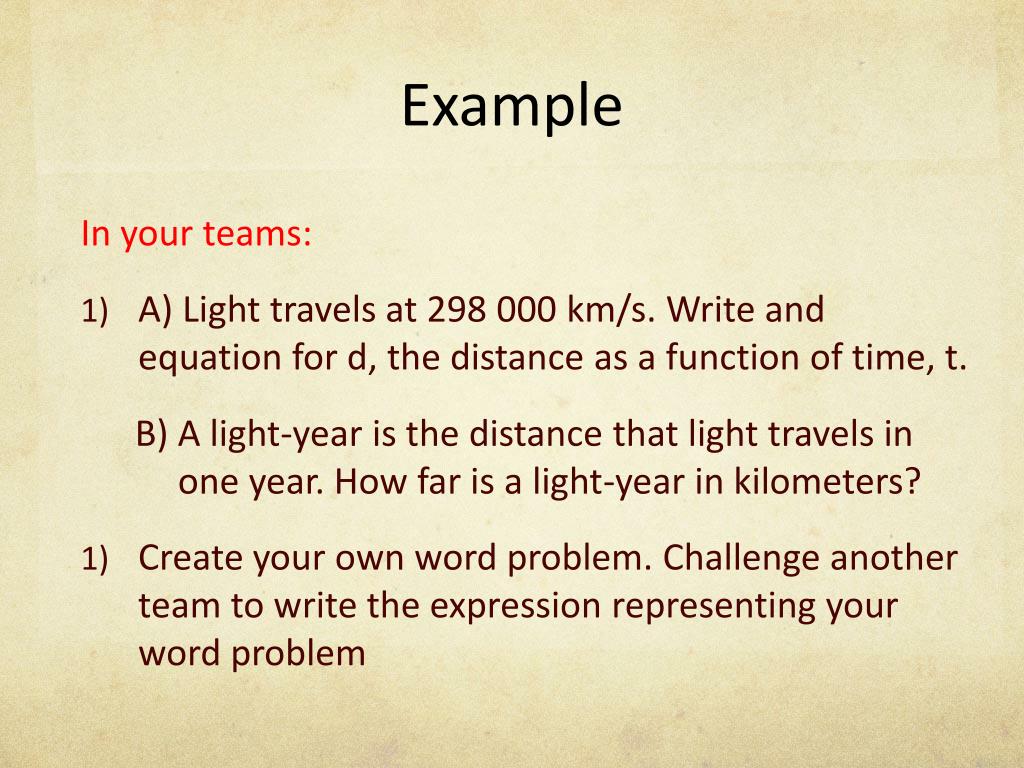 Example

In your teams:

1) A) Light travels at 298 000 km/s. Write and equation for d, the distance as a function of time, t.

B) A light-year is the distance that light travels in one year. How far is a light-year in kilometers?

1) Create your own word problem. Challenge another team to write the expression representing your word problem